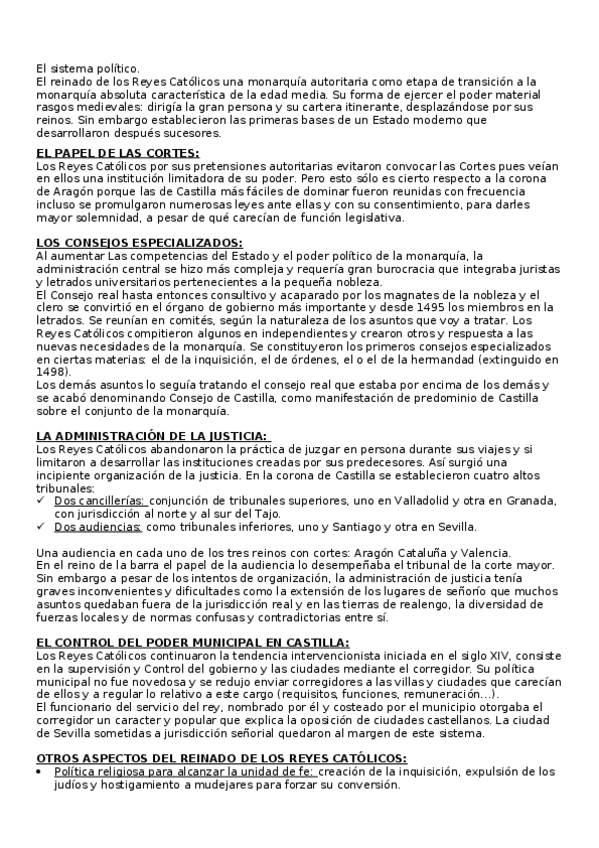 El sistema político.
El reinado de los Reyes Católicos una monarquía autoritaria como etapa de transición a la monarquía absoluta característica de la edad media. Su forma de ejercer el poder material rasgos medievales: dirigía la gran persona y su cartera itinerante, desplazándose por sus reinos. Sin embargo establecieron las primeras bases de un Estado moderno que desarrollaron después sucesores.

EL PAPEL DE LAS CORTES:
Los Reyes Católicos por sus pretensiones autoritarias evitaron convocar las Cortes pues veían en ellos una institución limitadora de su poder. Pero esto sólo es cierto respecto a la corona de Aragón porque las de Castilla más fáciles de dominar fueron reunidas con frecuencia incluso se promulgaron numerosas leyes ante ellas y con su consentimiento, para darles mayor solemnidad, a pesar de qué carecían de función legislativa.

LOS CONSEJOS ESPECIALIZADOS:
Al aumentar Las competencias del Estado y el poder político de la monarquía, la administración central se hizo más compleja y requería gran burocracia que integraba juristas y letrados universitarios pertenecientes a la pequeña nobleza.
El Consejo real hasta entonces consultivo y acaparado por los magnates de la nobleza y el clero se convirtió en el órgano de gobierno más importante y desde 1495 los miembros en la letrados. Se reunían en comités, según la naturaleza de los asuntos que voy a tratar. Los Reyes Católicos compitieron algunos en independientes y crearon otros y respuesta a las nuevas necesidades de la monarquía. Se constituyeron los primeros consejos especializados en ciertas materias: el de la inquisición, el de órdenes, el o el de la hermandad (extinguido en 1498).
Los demás asuntos lo seguía tratando el consejo real que estaba por encima de los demás y se acabó denominando Consejo de Castilla, como manifestación de predominio de Castilla sobre el conjunto de la monarquía.

LA ADMINISTRACIÓN DE LA JUSTICIA:
Los Reyes Católicos abandonaron la práctica de juzgar en persona durante sus viajes y si limitaron a desarrollar las instituciones creadas por sus predecesores. Así surgió una incipiente organización de la justicia. En la corona de Castilla se establecieron cuatro altos tribunales:
✓ Dos cancillerías: conjunción de tribunales superiores, uno en Valladolid y otra en Granada, con jurisdicción al norte y al sur del Tajo.
✓ Dos audiencias: como tribunales inferiores, uno y Santiago y otra en Sevilla.

Una audiencia en cada uno de los tres reinos con cortes: Aragón Cataluña y Valencia.
En el reino de la barra el papel de la audiencia lo desempeñaba el tribunal de la corte mayor.
Sin embargo a pesar de los intentos de organización, la administración de justicia tenía graves inconvenientes y dificultades como la extensión de los lugares de señorío que muchos asuntos quedaban fuera de la jurisdicción real y en las tierras de realengo, la diversidad de fuerzas locales y de normas confusas y contradictorias entre sí.

EL CONTROL DEL PODER MUNICIPAL EN CASTILLA:
Los Reyes Católicos continuaron la tendencia intervencionista iniciada en el siglo XIV, consiste en la supervisión y Control del gobierno y las ciudades mediante el corregidor. Su política municipal no fue novedosa y se redujo enviar corregidores a las villas y ciudades que carecían de ellos y a regular lo relativo a este cargo (requisitos, funciones, remuneración…).
El funcionario del servicio del rey, nombrado por él y costeado por el municipio otorgaba el corregidor un caracter y popular que explica la oposición de ciudades castellanos. La ciudad de Sevilla sometidas a jurisdicción señorial quedaron al margen de este sistema.

OTROS ASPECTOS DEL REINADO DE LOS REYES CATÓLICOS:
• Política religiosa para alcanzar la unidad de fe: creación de la inquisición, expulsión de los judíos y hostigamiento a mudejares para forzar su conversión.